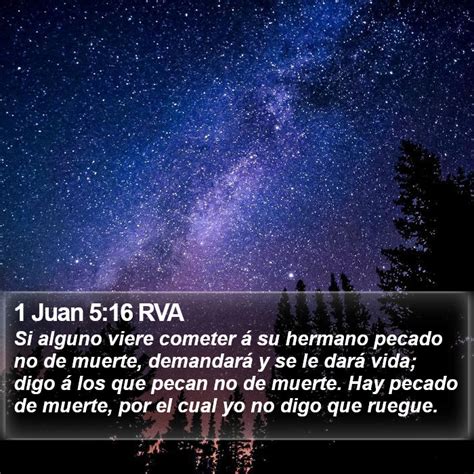 1 Juan 5:16 RVA

Si alguno viere cometer á su hermano pecado no de muerte, demandará y se le dará vida; digo á los que pecan no de muerte. Hay pecado de muerte, por el cual yo no digo que ruegue.